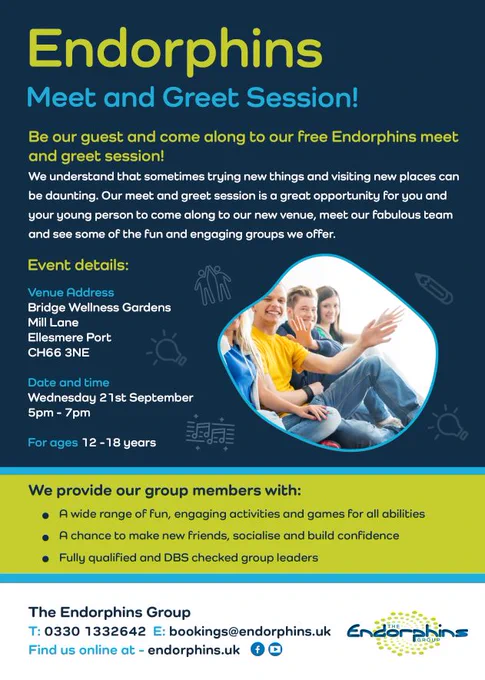 Endorphins

Meet and Greet Session!

Be our guest and come along to our free Endorphins meet and greet session!

We understand that sometimes trying new things and visiting new places can be daunting. Our meet and greet session is a great opportunity for you and your young person to come along to our new venue, meet our fabulous team and see some of the fun and engaging groups we offer.

Event details:

Venue Address
Bridge Wellness Gardens
Mill Lane
Ellesmere Port
CH66 3NE

Date and time
Wednesday 21st September
5pm - 7pm

For ages 12 -18 years

We provide our group members with:

• A wide range of fun, engaging activities and games for all abilities
• A chance to make new friends, socialise and build confidence
• Fully qualified and DBS checked group leaders

The Endorphins Group
T: 0330 1332642 E: bookings@endorphins.uk
Find us online at - endorphins.uk

THE Endorphins GROUP